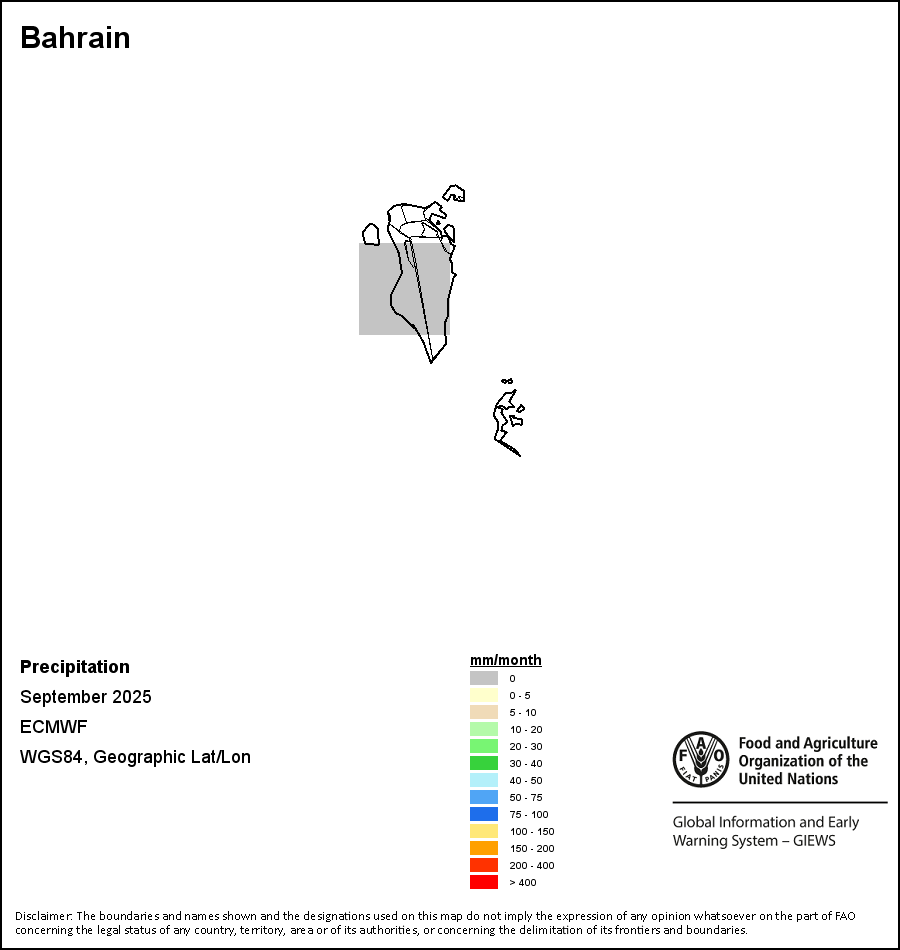 Bahrain

Precipitation
September 2025
ECMWF
WGS84, Geographic Lat/Lon

mm/month
0
0 - 5
5 - 10
10 - 20
20 - 30
30 - 40
40 - 50
50 - 75
75 - 100
100 - 150
150 - 200
200 - 400
> 400

FAO FIAT PANIS
Food and Agriculture Organization of the United Nations

Global Information and Early Warning System – GIEWS

Disclaimer: The boundaries and names shown and the designations used on this map do not imply the expression of any opinion whatsoever on the part of FAO concerning the legal status of any country, territory, area or of its authorities, or concerning the delimitation of its frontiers and boundaries.